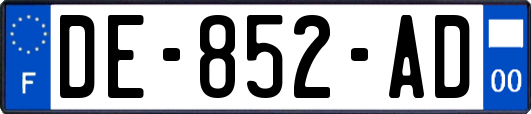 F
DE-852-AD
00